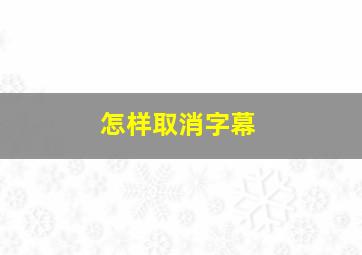 怎样取消字幕